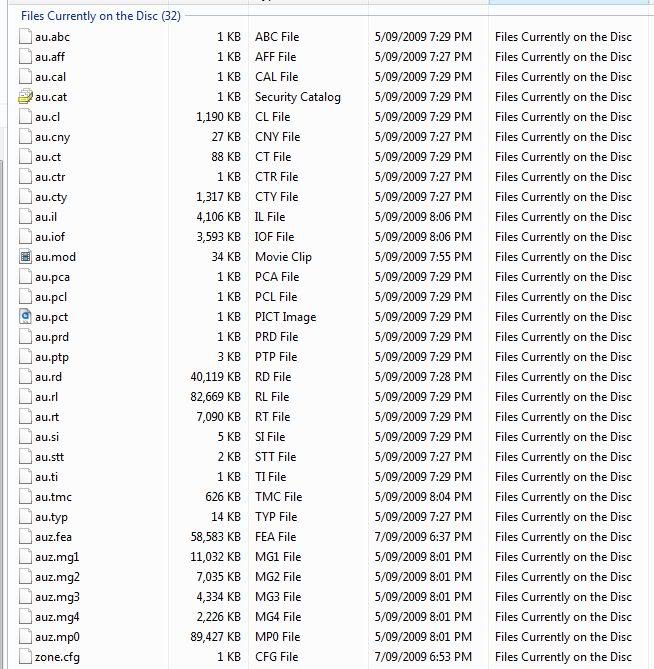 Files Currently on the Disc (32)

| | | | | |
|---|---|---|---|---|
| au.abc | 1 KB | ABC File | 5/09/2009 7:29 PM | Files Currently on the Disc |
| au.aff | 1 KB | AFF File | 5/09/2009 7:27 PM | Files Currently on the Disc |
| au.cal | 1 KB | CAL File | 5/09/2009 7:29 PM | Files Currently on the Disc |
| au.cat | 1 KB | Security Catalog | 5/09/2009 7:29 PM | Files Currently on the Disc |
| au.cl | 1,190 KB | CL File | 5/09/2009 7:29 PM | Files Currently on the Disc |
| au.cny | 27 KB | CNY File | 5/09/2009 7:27 PM | Files Currently on the Disc |
| au.ct | 88 KB | CT File | 5/09/2009 7:29 PM | Files Currently on the Disc |
| au.ctr | 1 KB | CTR File | 5/09/2009 7:27 PM | Files Currently on the Disc |
| au.cty | 1,317 KB | CTY File | 5/09/2009 7:27 PM | Files Currently on the Disc |
| au.il | 4,106 KB | IL File | 5/09/2009 8:06 PM | Files Currently on the Disc |
| au.iof | 3,593 KB | IOF File | 5/09/2009 8:06 PM | Files Currently on the Disc |
| au.mod | 34 KB | Movie Clip | 5/09/2009 7:55 PM | Files Currently on the Disc |
| au.pca | 1 KB | PCA File | 5/09/2009 7:29 PM | Files Currently on the Disc |
| au.pcl | 1 KB | PCL File | 5/09/2009 7:29 PM | Files Currently on the Disc |
| au.pct | 1 KB | PICT Image | 5/09/2009 7:29 PM | Files Currently on the Disc |
| au.prd | 1 KB | PRD File | 5/09/2009 7:29 PM | Files Currently on the Disc |
| au.ptp | 3 KB | PTP File | 5/09/2009 7:29 PM | Files Currently on the Disc |
| au.rd | 40,119 KB | RD File | 5/09/2009 7:28 PM | Files Currently on the Disc |
| au.rl | 82,669 KB | RL File | 5/09/2009 7:29 PM | Files Currently on the Disc |
| au.rt | 7,090 KB | RT File | 5/09/2009 7:29 PM | Files Currently on the Disc |
| au.si | 5 KB | SI File | 5/09/2009 7:29 PM | Files Currently on the Disc |
| au.stt | 2 KB | STT File | 5/09/2009 7:27 PM | Files Currently on the Disc |
| au.ti | 1 KB | TI File | 5/09/2009 7:29 PM | Files Currently on the Disc |
| au.tmc | 626 KB | TMC File | 5/09/2009 8:04 PM | Files Currently on the Disc |
| au.typ | 14 KB | TYP File | 5/09/2009 7:27 PM | Files Currently on the Disc |
| auz.fea | 58,583 KB | FEA File | 7/09/2009 6:37 PM | Files Currently on the Disc |
| auz.mg1 | 11,032 KB | MG1 File | 5/09/2009 8:01 PM | Files Currently on the Disc |
| auz.mg2 | 7,035 KB | MG2 File | 5/09/2009 8:01 PM | Files Currently on the Disc |
| auz.mg3 | 4,334 KB | MG3 File | 5/09/2009 8:01 PM | Files Currently on the Disc |
| auz.mg4 | 2,226 KB | MG4 File | 5/09/2009 8:01 PM | Files Currently on the Disc |
| auz.mp0 | 89,427 KB | MP0 File | 5/09/2009 8:01 PM | Files Currently on the Disc |
| zone.cfg | 1 KB | CFG File | 7/09/2009 6:53 PM | Files Currently on the Disc |